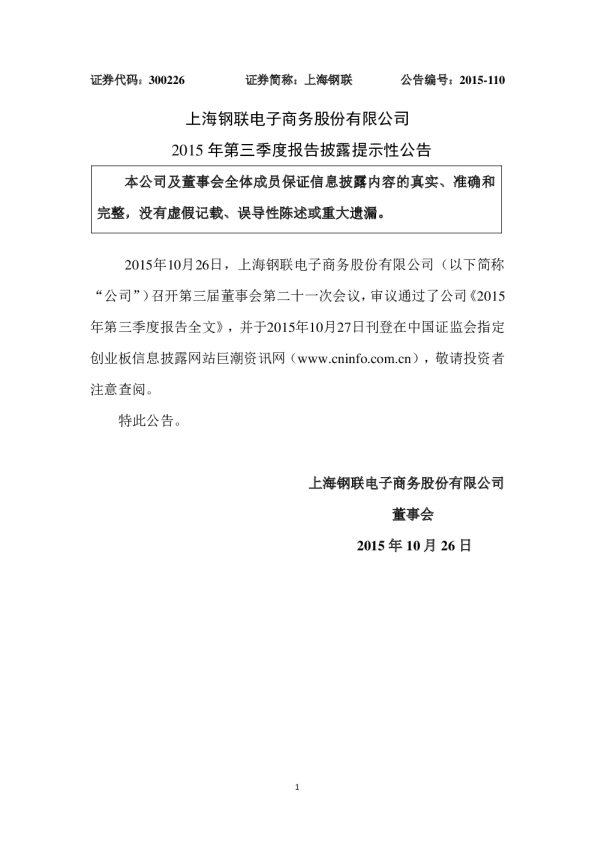 证券代码：300226　　　　证券简称：上海钢联　　　　公告编号：2015-110

上海钢联电子商务股份有限公司
2015 年第三季度报告披露提示性公告

本公司及董事会全体成员保证信息披露内容的真实、准确和完整，没有虚假记载、误导性陈述或重大遗漏。

2015年10月26日，上海钢联电子商务股份有限公司（以下简称“公司”）召开第三届董事会第二十一次会议，审议通过了公司《2015年第三季度报告全文》，并于2015年10月27日刊登在中国证监会指定创业板信息披露网站巨潮资讯网（www.cninfo.com.cn），敬请投资者注意查阅。

特此公告。

上海钢联电子商务股份有限公司
董事会
2015 年 10 月 26 日

1